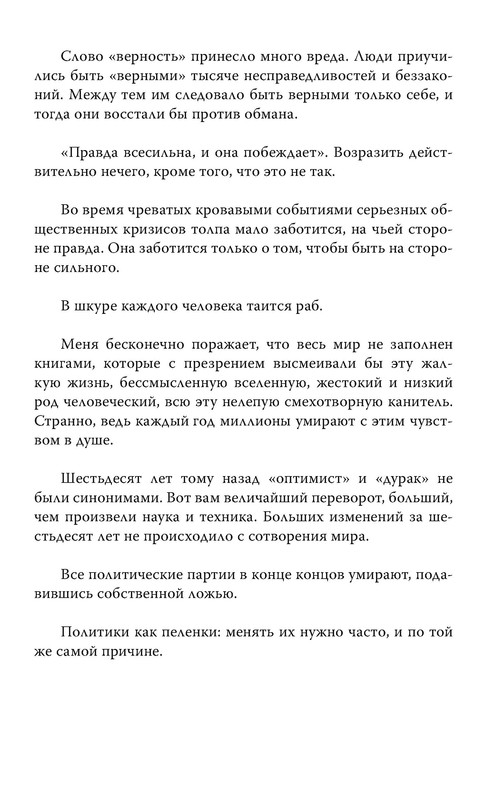 Слово «верность» принесло много вреда. Люди приучились быть «верными» тысяче несправедливостей и беззаконий. Между тем им следовало быть верными только себе, и тогда они восстали бы против обмана.

«Правда всесильна, и она побеждает». Возразить действительно нечего, кроме того, что это не так.

Во время чреватых кровавыми событиями серьезных общественных кризисов толпа мало заботится, на чьей стороне правда. Она заботится только о том, чтобы быть на стороне сильного.

В шкуре каждого человека таится раб.

Меня бесконечно поражает, что весь мир не заполнен книгами, которые с презрением высмеивали бы эту жалкую жизнь, бессмысленную вселенную, жестокий и низкий род человеческий, всю эту нелепую смехотворную канитель. Странно, ведь каждый год миллионы умирают с этим чувством в душе.

Шестьдесят лет тому назад «оптимист» и «дурак» не были синонимами. Вот вам величайший переворот, больший, чем произвели наука и техника. Больших изменений за шестьдесят лет не происходило с сотворения мира.

Все политические партии в конце концов умирают, подавившись собственной ложью.

Политики как пеленки: менять их нужно часто, и по той же самой причине.